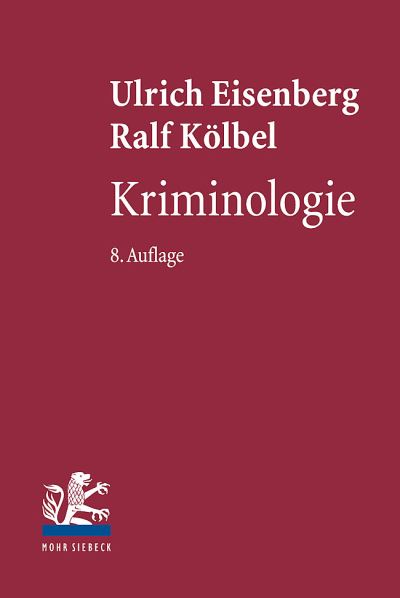 Ulrich Eisenberg
Ralf Kölbel

Kriminologie

8. Auflage

MOHR SIEBECK